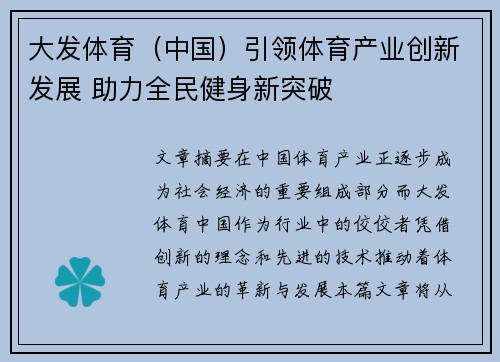 大发体育（中国）引领体育产业创新发展 助力全民健身新突破

文章摘要在中国体育产业正逐步成为社会经济的重要组成部分而大发体育中国作为行业中的佼佼者凭借创新的理念和先进的技术推动着体育产业的革新与发展本篇文章将从